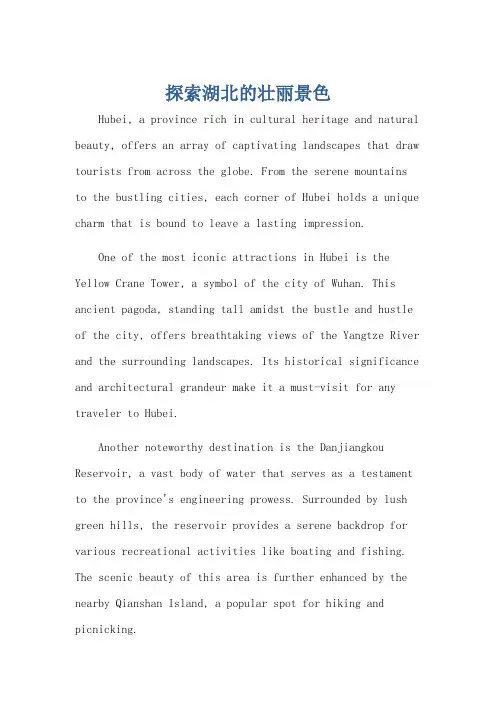 探索湖北的壮丽景色

Hubei, a province rich in cultural heritage and natural beauty, offers an array of captivating landscapes that draw tourists from across the globe. From the serene mountains to the bustling cities, each corner of Hubei holds a unique charm that is bound to leave a lasting impression.

One of the most iconic attractions in Hubei is the Yellow Crane Tower, a symbol of the city of Wuhan. This ancient pagoda, standing tall amidst the bustle and hustle of the city, offers breathtaking views of the Yangtze River and the surrounding landscapes. Its historical significance and architectural grandeur make it a must-visit for any traveler to Hubei.

Another noteworthy destination is the Danjiangkou Reservoir, a vast body of water that serves as a testament to the province's engineering prowess. Surrounded by lush green hills, the reservoir provides a serene backdrop for various recreational activities like boating and fishing. The scenic beauty of this area is further enhanced by the nearby Qianshan Island, a popular spot for hiking and picnicking.